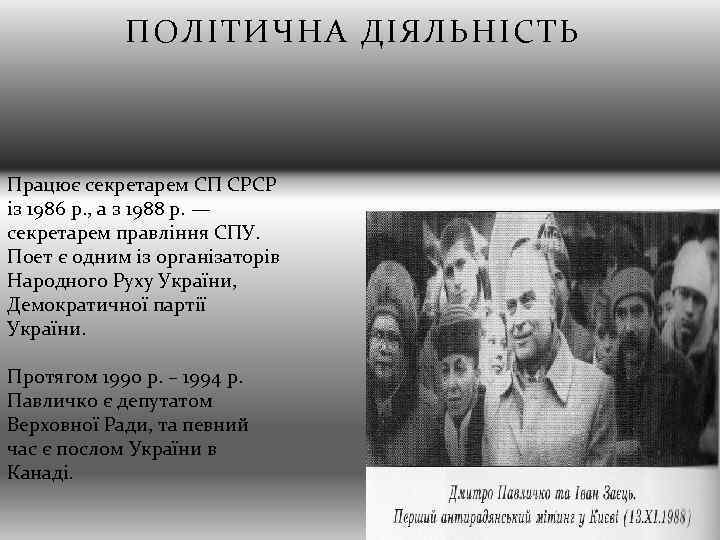 ПОЛІТИЧНА ДІЯЛЬНІСТЬ

Працює секретарем СП СРСР із 1986 р., а з 1988 р. — секретарем правління СПУ. Поет є одним із організаторів Народного Руху України, Демократичної партії України.

Протягом 1990 р. – 1994 р. Павличко є депутатом Верховної Ради, та певний час є послом України в Канаді.

Дмитро Павличко та Іван Заєць.
Перший антирадянський мітинг у Києві (13.XI.1988)